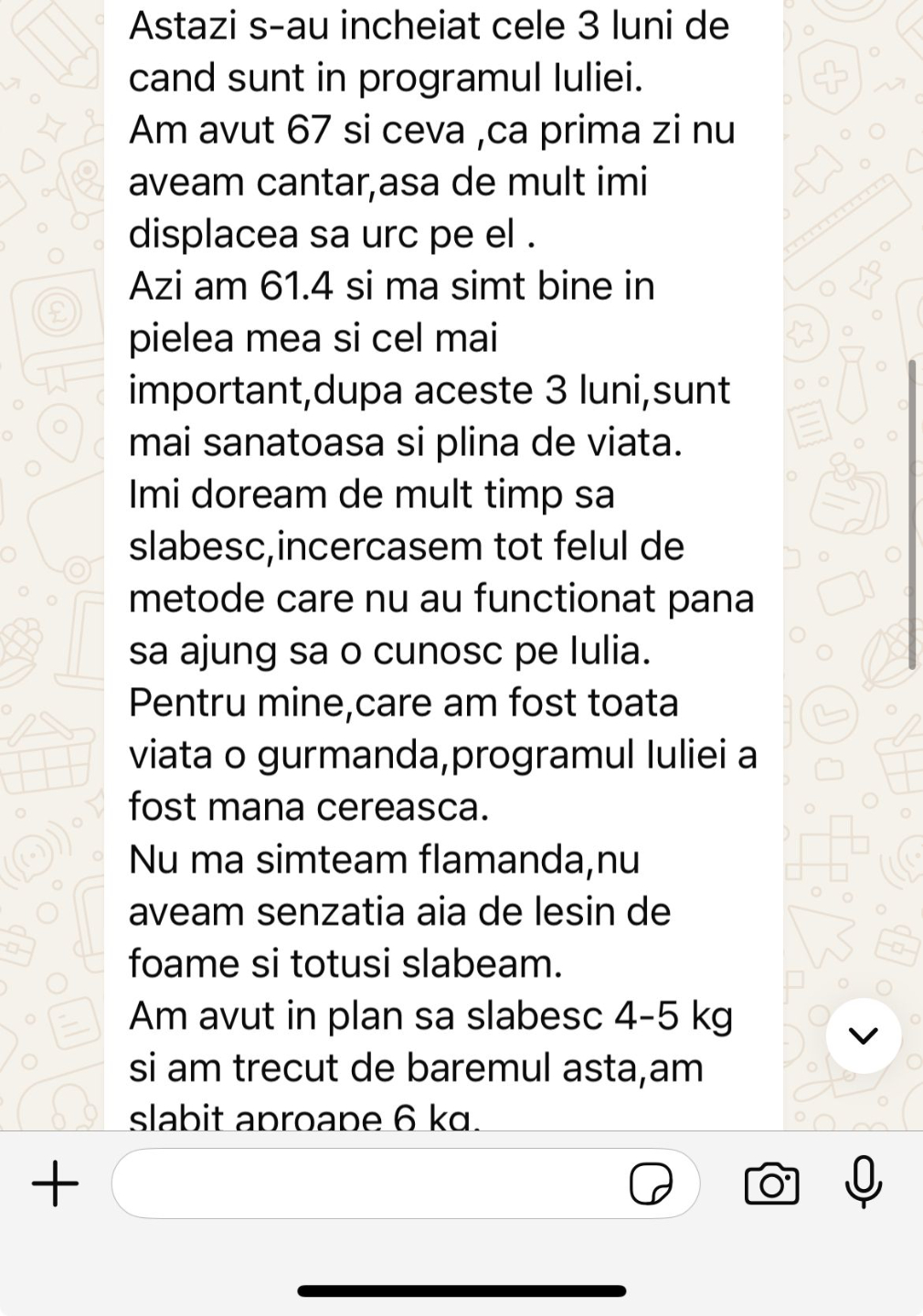 Astazi s-au incheiat cele 3 luni de cand sunt in programul Iuliei.
Am avut 67 si ceva ,ca prima zi nu aveam cantar,asa de mult imi displacea sa urc pe el .
Azi am 61.4 si ma simt bine in pielea mea si cel mai important,dupa aceste 3 luni,sunt mai sanatoasa si plina de viata.
Imi doream de mult timp sa slabesc,incercasem tot felul de metode care nu au functionat pana sa ajung sa o cunosc pe Iulia.
Pentru mine,care am fost toata viata o gurmanda,programul Iuliei a fost mana cereasca.
Nu ma simteam flamanda,nu aveam senzatia aia de lesin de foame si totusi slabeam.
Am avut in plan sa slabesc 4-5 kg si am trecut de baremul asta,am slabit aproape 6 kg.